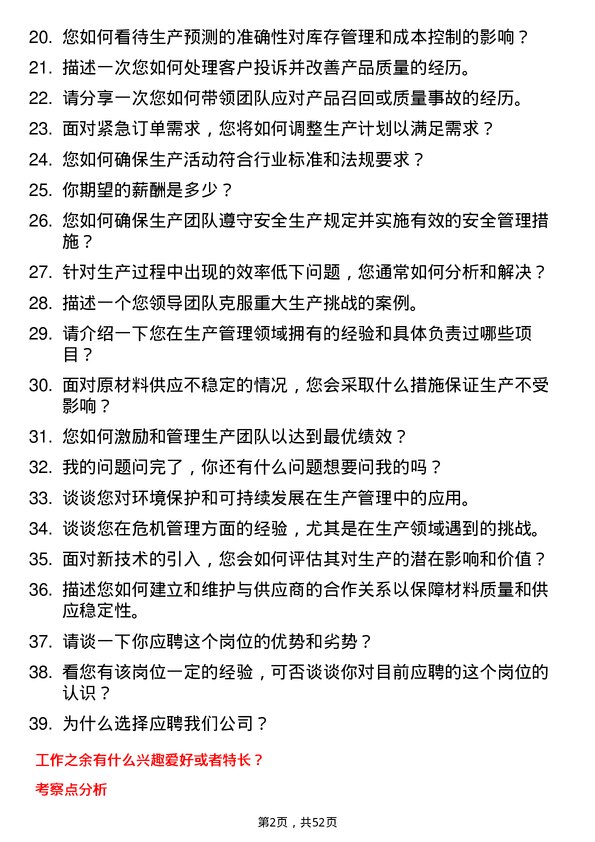 20. 您如何看待生产预测的准确性对库存管理和成本控制的影响？

21. 描述一次您如何处理客户投诉并改善产品质量的经历。

22. 请分享一次您如何带领团队应对产品召回或质量事故的经历。

23. 面对紧急订单需求，您将如何调整生产计划以满足需求？

24. 您如何确保生产活动符合行业标准和法规要求？

25. 你期望的薪酬是多少？

26. 您如何确保生产团队遵守安全生产规定并实施有效的安全管理措施？

27. 针对生产过程中出现的效率低下问题，您通常如何分析和解决？

28. 描述一个您领导团队克服重大生产挑战的案例。

29. 请介绍一下您在生产管理领域拥有的经验和具体负责过哪些项目？

30. 面对原材料供应不稳定的情况，您会采取什么措施保证生产不受影响？

31. 您如何激励和管理生产团队以达到最优绩效？

32. 我的问题问完了，你还有什么问题想要问我的吗？

33. 谈谈您对环境保护和可持续发展在生产管理中的应用。

34. 谈谈您在危机管理方面的经验，尤其是在生产领域遇到的挑战。

35. 面对新技术的引入，您会如何评估其对生产的潜在影响和价值？

36. 描述您如何建立和维护与供应商的合作关系以保障材料质量和供应稳定性。

37. 请谈一下你应聘这个岗位的优势和劣势？

38. 看您有该岗位一定的经验，可否谈谈你对目前应聘的这个岗位的认识？

39. 为什么选择应聘我们公司？

工作之余有什么兴趣爱好或者特长？

考察点分析

第2页，共52页